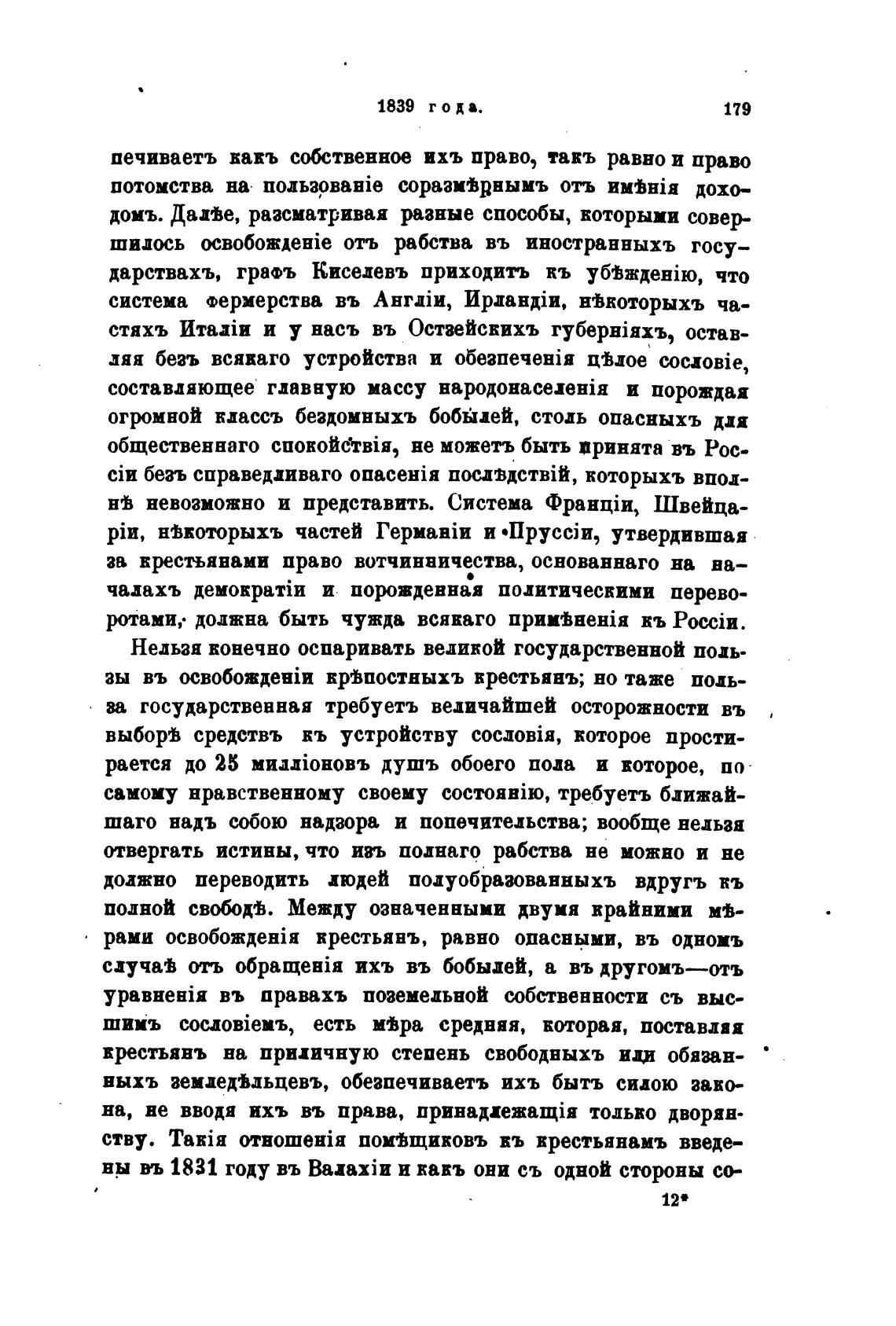 1839 года. 179

печиваетъ какъ собственное ихъ право, такъ равно и право потомства на пользованіе соразмѣрнымъ отъ имѣнія доходомъ. Далѣе, разсматривая разные способы, которыми совершилось освобожденіе отъ рабства въ иностранныхъ государствахъ, графъ Киселевъ приходитъ къ убѣжденію, что система фермерства въ Англіи, Ирландіи, нѣкоторыхъ частяхъ Италіи и у насъ въ Остзейскихъ губерніяхъ, оставляя безъ всякаго устройства и обезпеченія цѣлое сословіе, составляющее главную массу народонаселенія и порождая огромной классъ бездомныхъ бобылей, столь опасныхъ для общественнаго спокойствія, не можетъ быть принята въ Россіи безъ справедливаго опасенія послѣдствій, которыхъ вполнѣ невозможно и представить. Система Франціи, Швейцаріи, нѣкоторыхъ частей Германіи и Пруссіи, утвердившая за крестьянами право вотчинничества, основаннаго на началахъ демократіи и порожденная политическими переворотами, должна быть чужда всякаго примѣненія къ Россіи.

Нельзя конечно оспаривать великой государственной пользы въ освобожденіи крѣпостныхъ крестьянъ; но таже польза государственная требуетъ величайшей осторожности въ выборѣ средствъ къ устройству сословія, которое простирается до 25 милліоновъ душъ обоего пола и которое, по самому нравственному своему состоянію, требуетъ ближайшаго надъ собою надзора и попечительства; вообще нельзя отвергать истины, что изъ полнаго рабства не можно и не должно переводить людей полуобразованныхъ вдругъ къ полной свободѣ. Между означенными двумя крайними мѣрами освобожденія крестьянъ, равно опасными, въ одномъ случаѣ отъ обращенія ихъ въ бобылей, а въ другомъ—отъ уравненія въ правахъ поземельной собственности съ высшимъ сословіемъ, есть мѣра средняя, которая, поставляя крестьянъ на приличную степень свободныхъ или обязанныхъ земледѣльцевъ, обезпечиваетъ ихъ бытъ силою закона, не вводя ихъ въ права, принадлежащія только дворянству. Такія отношенія помѣщиковъ къ крестьянамъ введены въ 1831 году въ Валахіи и какъ они съ одной стороны со-

12*